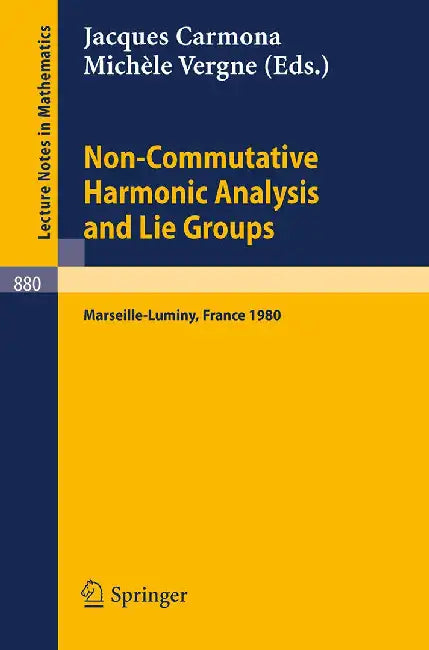 Lecture Notes in Mathematics

Jacques Carmona
Michèle Vergne (Eds.)

Non-Commutative Harmonic Analysis and Lie Groups

880

Marseille-Luminy, France 1980

Springer